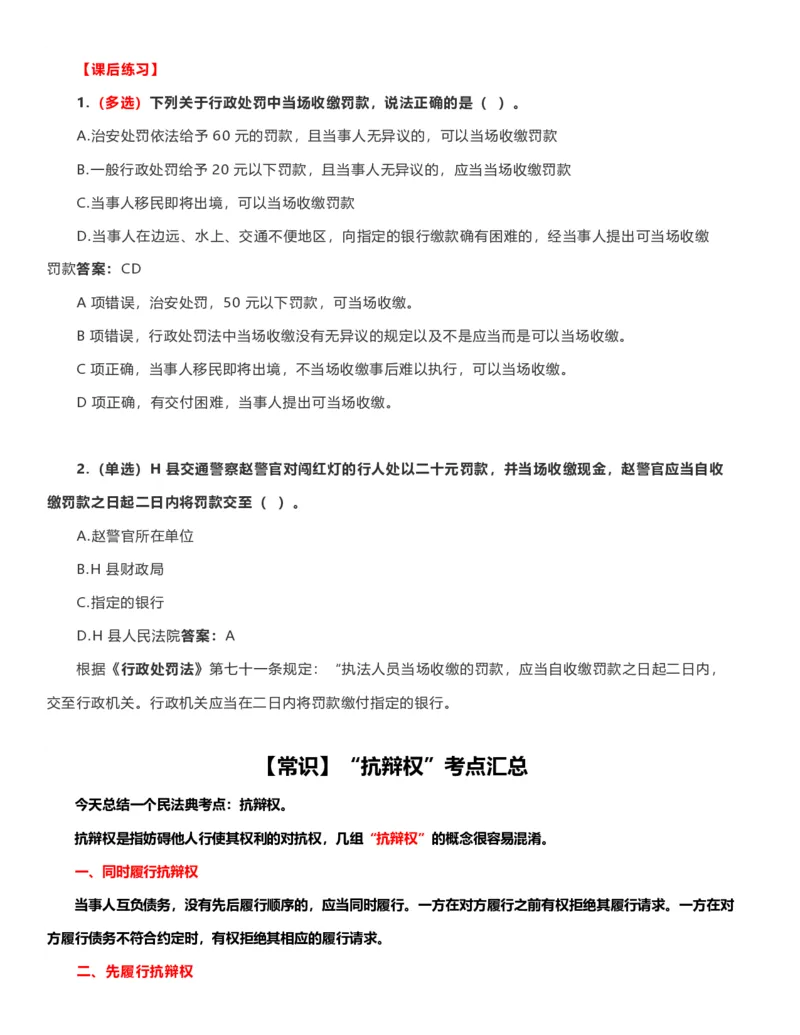 【课后练习】

1.（多选）下列关于行政处罚中当场收缴罚款，说法正确的是（ ）。

A.治安处罚依法给予 60 元的罚款，且当事人无异议的，可以当场收缴罚款

B.一般行政处罚给予 20 元以下罚款，且当事人无异议的，应当当场收缴罚款

C.当事人移民即将出境，可以当场收缴罚款

D.当事人在边远、水上、交通不便地区，向指定的银行缴款确有困难的，经当事人提出可当场收缴罚款答案：CD

A 项错误，治安处罚，50 元以下罚款，可当场收缴。

B 项错误，行政处罚法中当场收缴没有无异议的规定以及不是应当而是可以当场收缴。

C 项正确，当事人移民即将出境，不当场收缴事后难以执行，可以当场收缴。

D 项正确，有交付困难，当事人提出可当场收缴。

2.（单选）H 县交通警察赵警官对闯红灯的行人处以二十元罚款，并当场收缴现金，赵警官应当自收缴罚款之日起二日内将罚款交至（ ）。

A.赵警官所在单位

B.H 县财政局

C.指定的银行

D.H 县人民法院答案：A

根据《行政处罚法》第七十一条规定：“执法人员当场收缴的罚款，应当自收缴罚款之日起二日内，交至行政机关。行政机关应当在二日内将罚款缴付指定的银行。

【常识】“抗辩权”考点汇总

今天总结一个民法典考点：抗辩权。

抗辩权是指妨碍他人行使其权利的对抗权，几组“抗辩权”的概念很容易混淆。

一、同时履行抗辩权

当事人互负债务，没有先后履行顺序的，应当同时履行。一方在对方履行之前有权拒绝其履行请求。一方在对方履行债务不符合约定时，有权拒绝其相应的履行请求。

二、先履行抗辩权